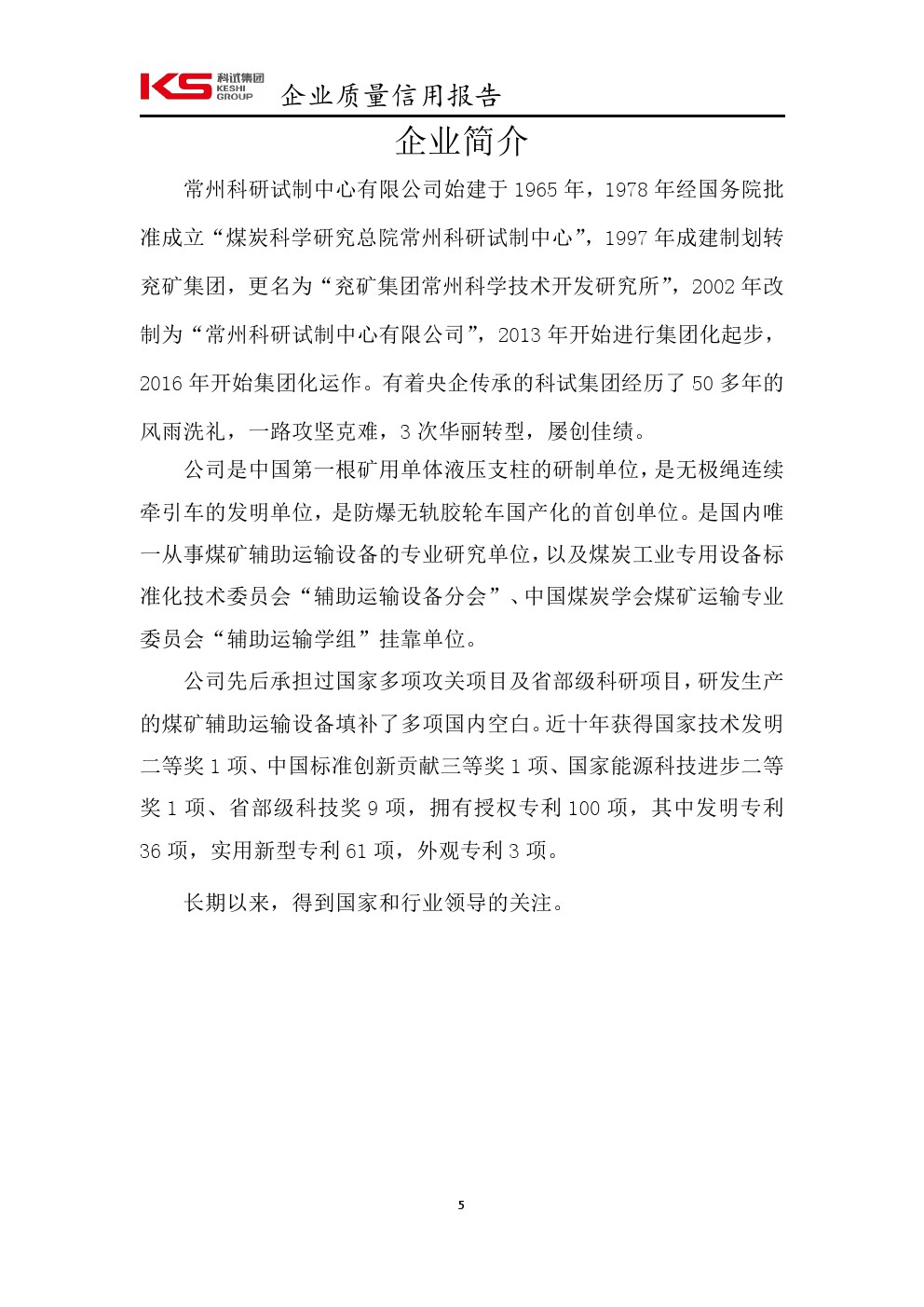 KS 科试集团 KESHI GROUP 企业质量信用报告

企业简介

常州科研试制中心有限公司始建于 1965 年，1978 年经国务院批准成立“煤炭科学研究总院常州科研试制中心”，1997 年成建制划转兖矿集团，更名为“兖矿集团常州科学技术开发研究所”，2002 年改制为“常州科研试制中心有限公司”，2013 年开始进行集团化起步，2016 年开始集团化运作。有着央企传承的科试集团经历了 50 多年的风雨洗礼，一路攻坚克难，3 次华丽转型，屡创佳绩。

公司是中国第一根矿用单体液压支柱的研制单位，是无极绳连续牵引车的发明单位，是防爆无轨胶轮车国产化的首创单位。是国内唯一从事煤矿辅助运输设备的专业研究单位，以及煤炭工业专用设备标准化技术委员会“辅助运输设备分会”、中国煤炭学会煤矿运输专业委员会“辅助运输学组”挂靠单位。

公司先后承担过国家多项攻关项目及省部级科研项目，研发生产的煤矿辅助运输设备填补了多项国内空白。近十年获得国家技术发明二等奖 1 项、中国标准创新贡献三等奖 1 项、国家能源科技进步二等奖 1 项、省部级科技奖 9 项，拥有授权专利 100 项，其中发明专利 36 项，实用新型专利 61 项，外观专利 3 项。

长期以来，得到国家和行业领导的关注。

5